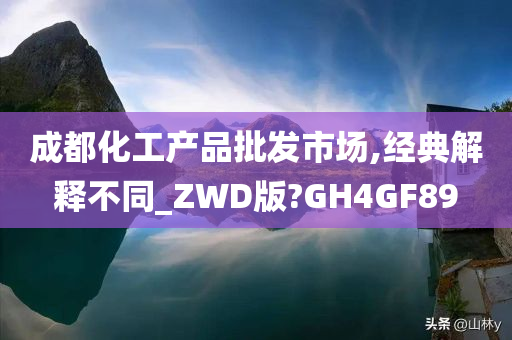 成都化工产品批发市场,经典解释不同_ZWD版?GH4GF89

头条 @山林y